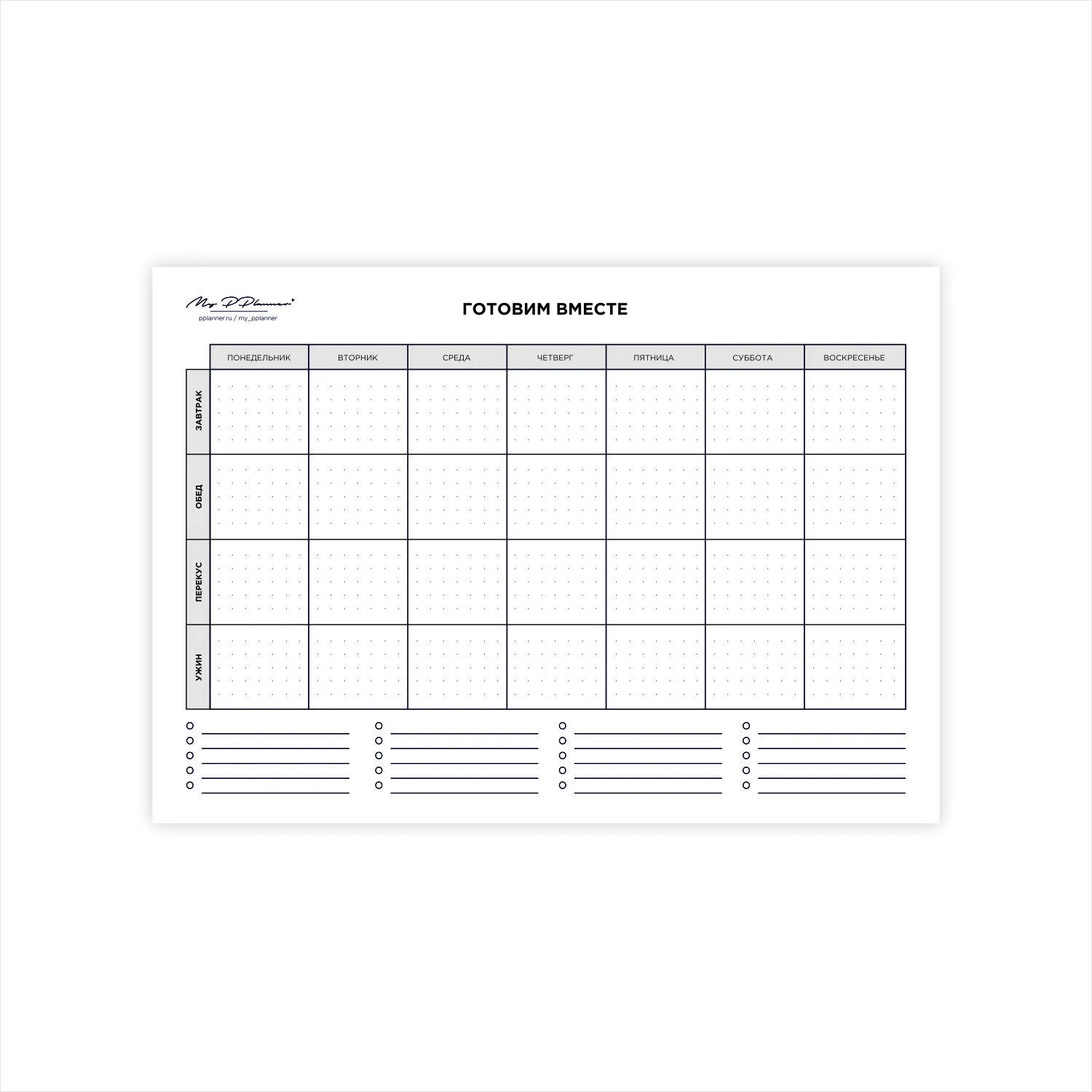 My PPlanner
pplanner.ru / my_pplanner

ГОТОВИМ ВМЕСТЕ

| | ПОНЕДЕЛЬНИК | ВТОРНИК | СРЕДА | ЧЕТВЕРГ | ПЯТНИЦА | СУББОТА | ВОСКРЕСЕНЬЕ |
|---|---|---|---|---|---|---|---|
| ЗАВТРАК | | | | | | | |
| ОБЕД | | | | | | | |
| ПЕРЕКУС | | | | | | | |
| УЖИН | | | | | | | |